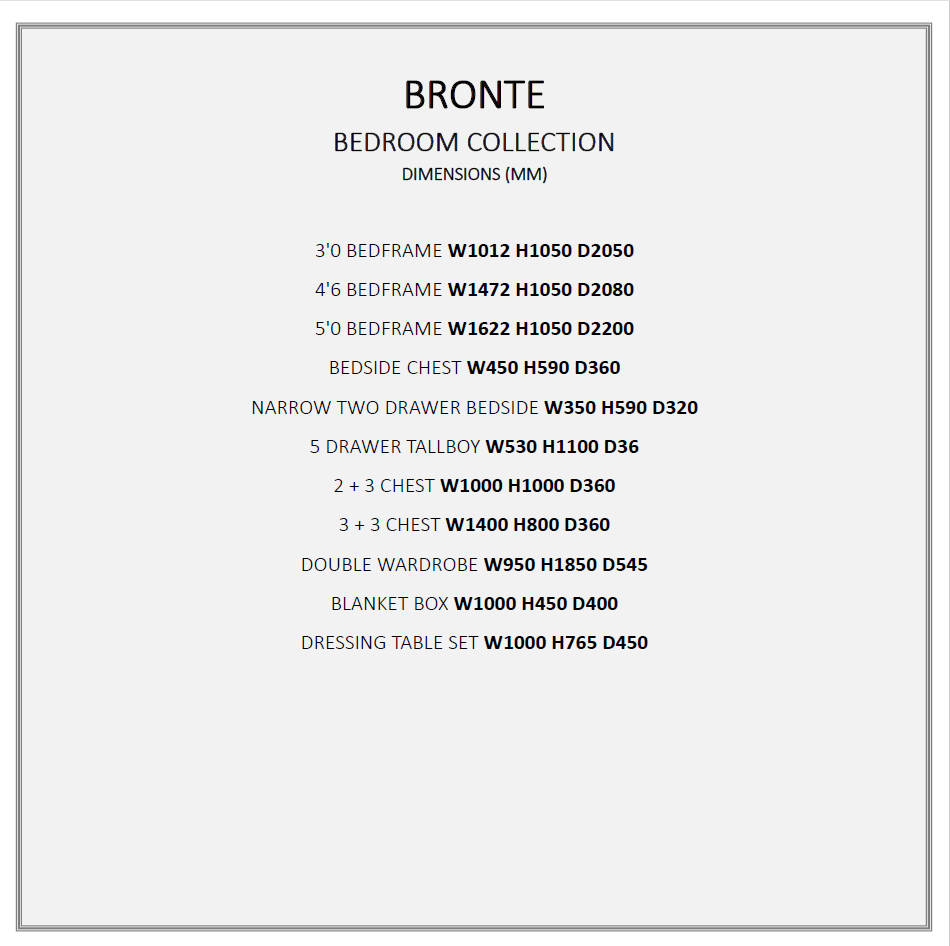 BRONTE

BEDROOM COLLECTION

DIMENSIONS (MM)

3'0 BEDFRAME W1012 H1050 D2050

4'6 BEDFRAME W1472 H1050 D2080

5'0 BEDFRAME W1622 H1050 D2200

BEDSIDE CHEST W450 H590 D360

NARROW TWO DRAWER BEDSIDE W350 H590 D320

5 DRAWER TALLBOY W530 H1100 D36

2 + 3 CHEST W1000 H1000 D360

3 + 3 CHEST W1400 H800 D360

DOUBLE WARDROBE W950 H1850 D545

BLANKET BOX W1000 H450 D400

DRESSING TABLE SET W1000 H765 D450